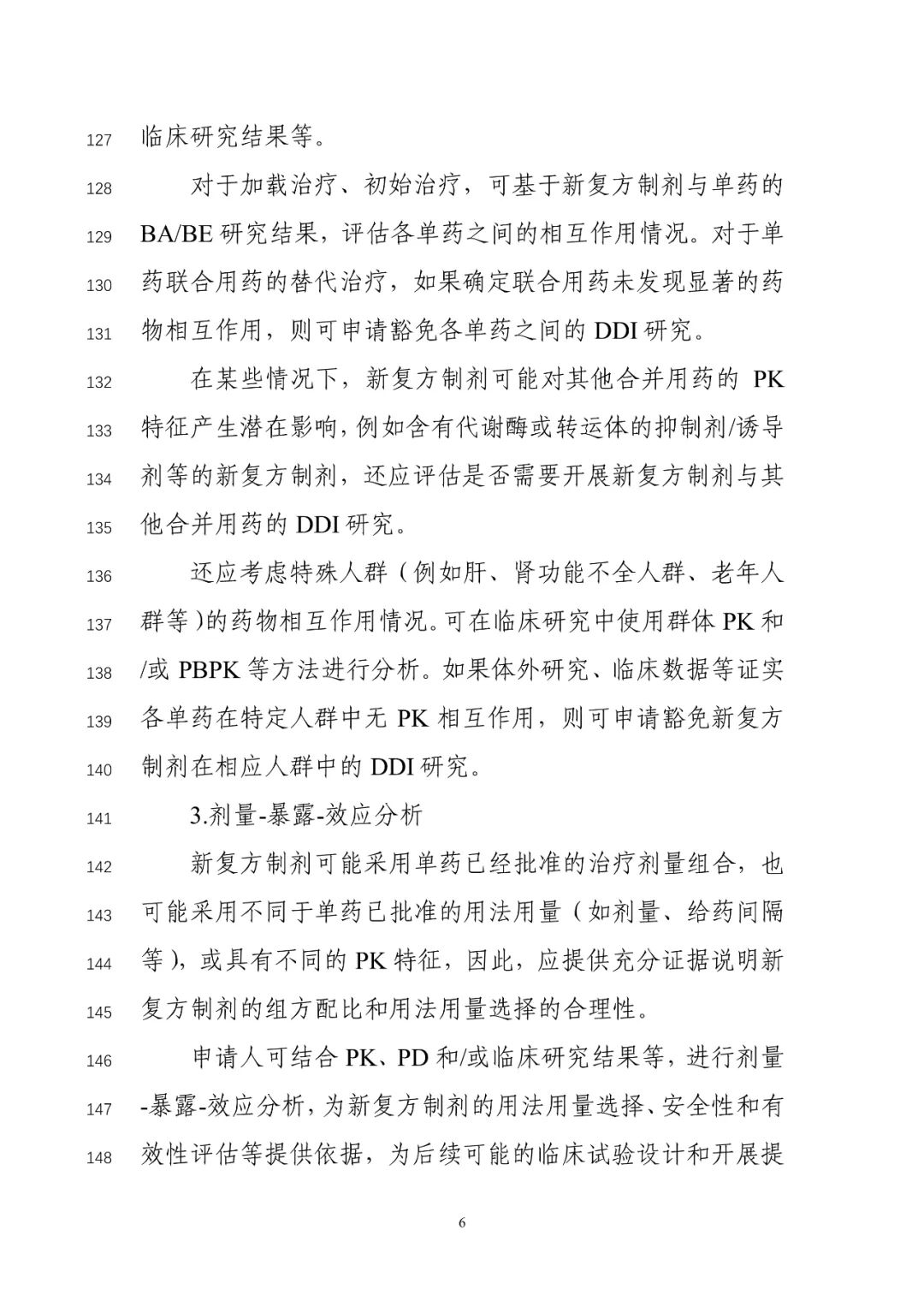 127 临床研究结果等。

128 对于加载治疗、初始治疗，可基于新复方制剂与单药的 129 BA/BE 研究结果，评估各单药之间的相互作用情况。对于单 130 药联合用药的替代治疗，如果确定联合用药未发现显著的药 131 物相互作用，则可申请豁免各单药之间的 DDI 研究。

132 在某些情况下，新复方制剂可能对其他合并用药的 PK 133 特征产生潜在影响，例如含有代谢酶或转运体的抑制剂/诱导 134 剂等的新复方制剂，还应评估是否需要开展新复方制剂与其 135 他合并用药的 DDI 研究。

136 还应考虑特殊人群（例如肝、肾功能不全人群、老年人 137 群等）的药物相互作用情况。可在临床研究中使用群体 PK 和 138 /或 PBPK 等方法进行分析。如果体外研究、临床数据等证实 139 各单药在特定人群中无 PK 相互作用，则可申请豁免新复方 140 制剂在相应人群中的 DDI 研究。

141 3.剂量-暴露-效应分析

142 新复方制剂可能采用单药已经批准的治疗剂量组合，也 143 可能采用不同于单药已批准的用法用量（如剂量、给药间隔 144 等），或具有不同的 PK 特征，因此，应提供充分证据说明新 145 复方制剂的组方配比和用法用量选择的合理性。

146 申请人可结合 PK、PD 和/或临床研究结果等，进行剂量 147 -暴露-效应分析，为新复方制剂的用法用量选择、安全性和有 148 效性评估等提供依据，为后续可能的临床试验设计和开展提

6